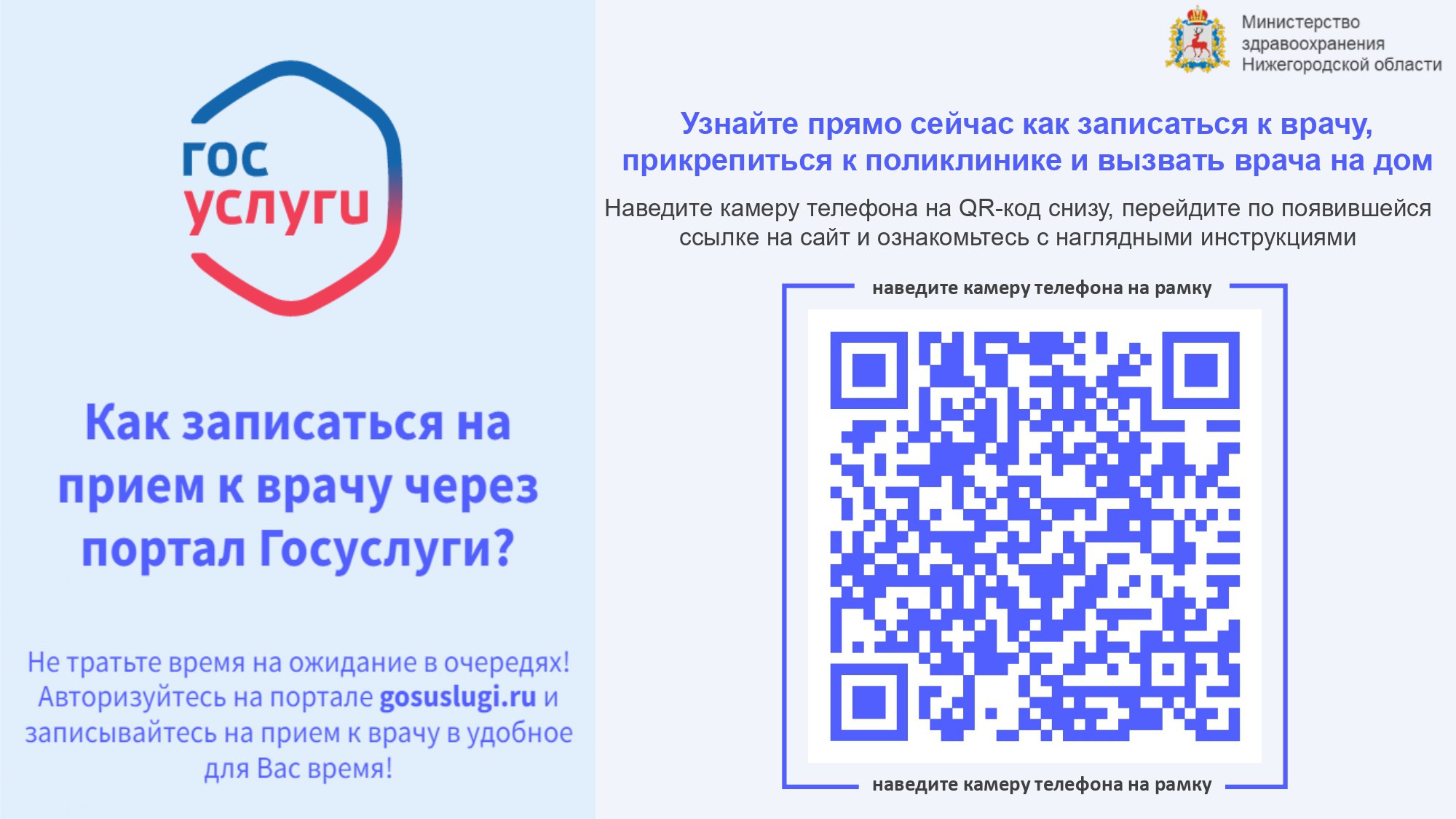 гос
услуги

Как записаться на прием к врачу через портал Госуслуги?

Не тратьте время на ожидание в очередях! Авторизуйтесь на портале gosuslugi.ru и записывайтесь на прием к врачу в удобное для Вас время!

Министерство здравоохранения Нижегородской области

Узнайте прямо сейчас как записаться к врачу, прикрепиться к поликлинике и вызвать врача на дом

Наведите камеру телефона на QR-код снизу, перейдите по появившейся ссылке на сайт и ознакомьтесь с наглядными инструкциями

наведите камеру телефона на рамку

наведите камеру телефона на рамку